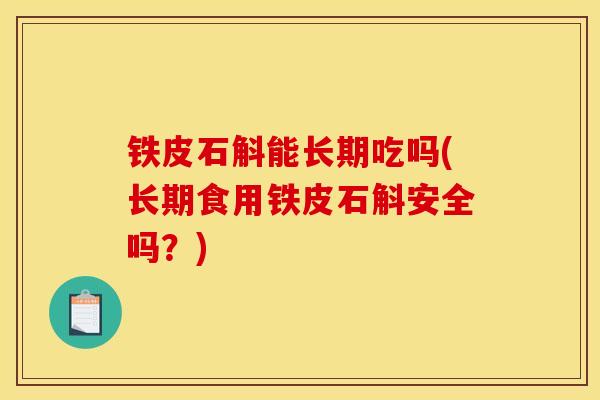 铁皮石斛能长期吃吗(长期食用铁皮石斛安全吗？)